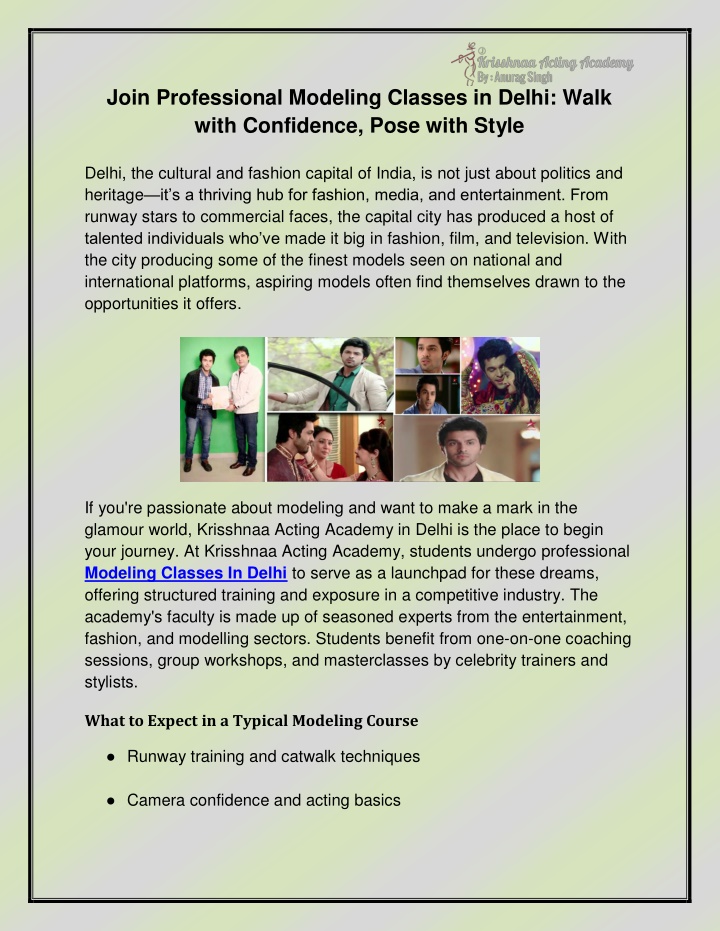 Krisshnaa Acting Academy
By : Anurag Singh

Join Professional Modeling Classes in Delhi: Walk with Confidence, Pose with Style

Delhi, the cultural and fashion capital of India, is not just about politics and heritage—it's a thriving hub for fashion, media, and entertainment. From runway stars to commercial faces, the capital city has produced a host of talented individuals who've made it big in fashion, film, and television. With the city producing some of the finest models seen on national and international platforms, aspiring models often find themselves drawn to the opportunities it offers.

If you're passionate about modeling and want to make a mark in the glamour world, Krisshnaa Acting Academy in Delhi is the place to begin your journey. At Krisshnaa Acting Academy, students undergo professional Modeling Classes In Delhi to serve as a launchpad for these dreams, offering structured training and exposure in a competitive industry. The academy's faculty is made up of seasoned experts from the entertainment, fashion, and modelling sectors. Students benefit from one-on-one coaching sessions, group workshops, and masterclasses by celebrity trainers and stylists.

What to Expect in a Typical Modeling Course

● Runway training and catwalk techniques

● Camera confidence and acting basics